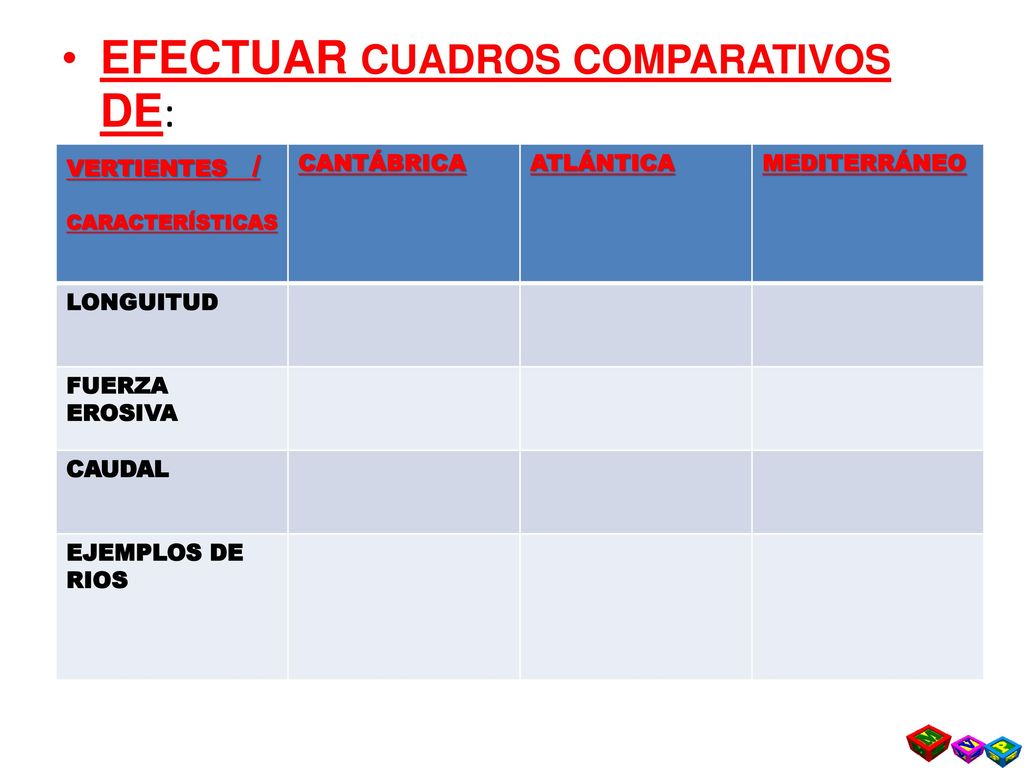 • EFECTUAR CUADROS COMPARATIVOS DE:

| VERTIENTES / CARACTERÍSTICAS | CANTÁBRICA | ATLÁNTICA | MEDITERRÁNEO |
|---|---|---|---|
| LONGUITUD | | | |
| FUERZA EROSIVA | | | |
| CAUDAL | | | |
| EJEMPLOS DE RIOS | | | |

M V P